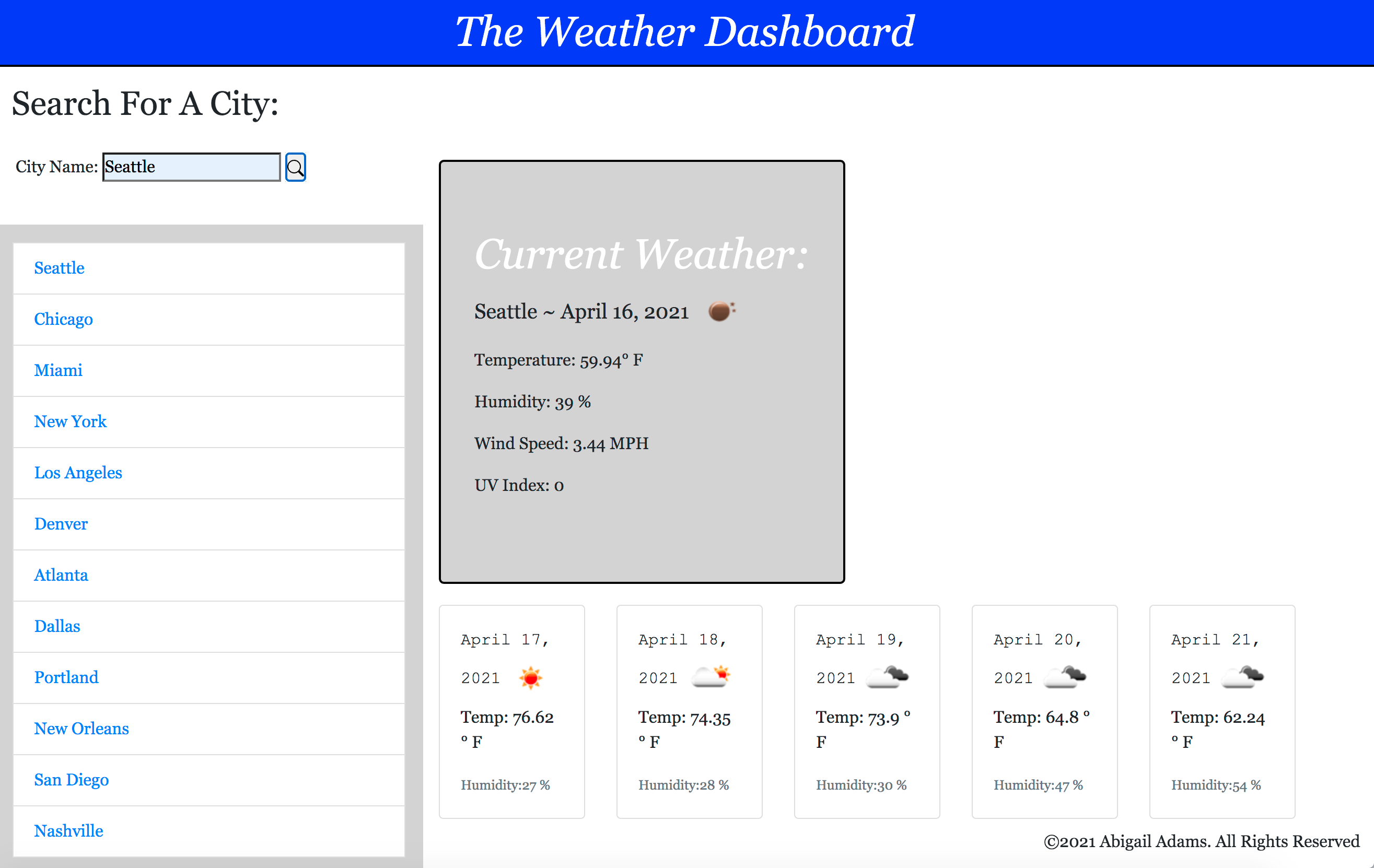 The Weather Dashboard

Search For A City:

City Name: Seattle

Seattle
Chicago
Miami
New York
Los Angeles
Denver
Atlanta
Dallas
Portland
New Orleans
San Diego
Nashville

Current Weather:

Seattle ~ April 16, 2021

Temperature: 59.94° F

Humidity: 39 %

Wind Speed: 3.44 MPH

UV Index: 0

April 17, 2021
Temp: 76.62 ° F
Humidity:27 %

April 18, 2021
Temp: 74.35 ° F
Humidity:28 %

April 19, 2021
Temp: 73.9 ° F
Humidity:30 %

April 20, 2021
Temp: 64.8 ° F
Humidity:47 %

April 21, 2021
Temp: 62.24 ° F
Humidity:54 %

©2021 Abigail Adams. All Rights Reserved